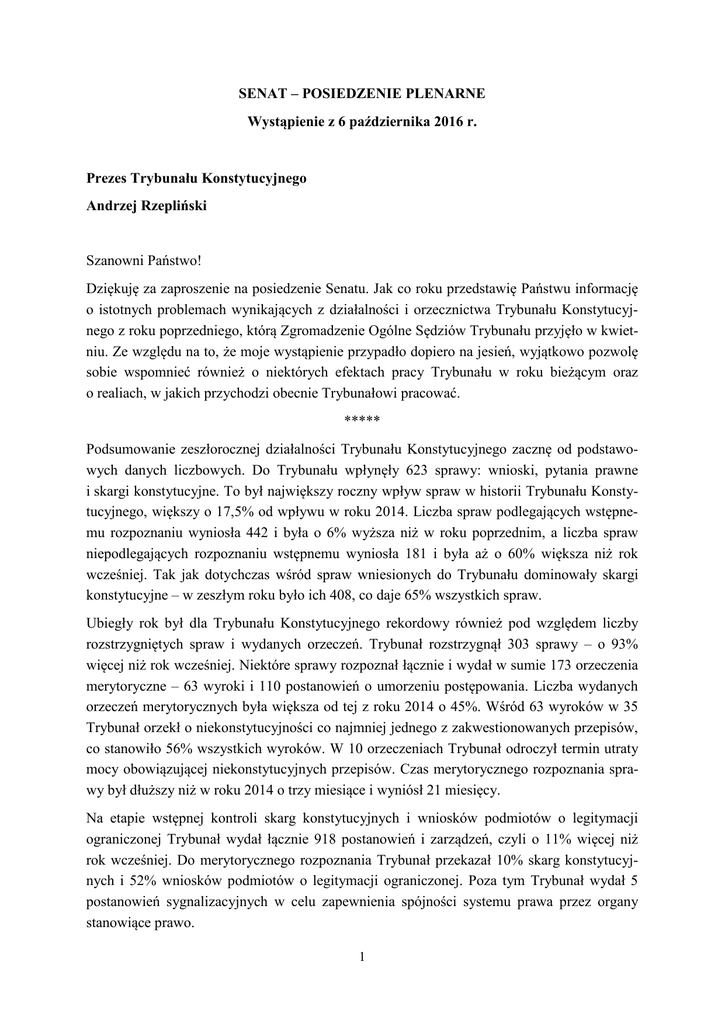 SENAT – POSIEDZENIE PLENARNE

Wystąpienie z 6 października 2016 r.

Prezes Trybunału Konstytucyjnego

Andrzej Rzepliński

Szanowni Państwo!

Dziękuję za zaproszenie na posiedzenie Senatu. Jak co roku przedstawię Państwu informację o istotnych problemach wynikających z działalności i orzecznictwa Trybunału Konstytucyjnego z roku poprzedniego, którą Zgromadzenie Ogólne Sędziów Trybunału przyjęło w kwietniu. Ze względu na to, że moje wystąpienie przypadło dopiero na jesień, wyjątkowo pozwolę sobie wspomnieć również o niektórych efektach pracy Trybunału w roku bieżącym oraz o realiach, w jakich przychodzi obecnie Trybunałowi pracować.

*****

Podsumowanie zeszłorocznej działalności Trybunału Konstytucyjnego zacznę od podstawowych danych liczbowych. Do Trybunału wpłynęły 623 sprawy: wnioski, pytania prawne i skargi konstytucyjne. To był największy roczny wpływ spraw w historii Trybunału Konstytucyjnego, większy o 17,5% od wpływu w roku 2014. Liczba spraw podlegających wstępnemu rozpoznaniu wyniosła 442 i była o 6% wyższa niż w roku poprzednim, a liczba spraw niepodlegających rozpoznaniu wstępnemu wyniosła 181 i była aż o 60% większa niż rok wcześniej. Tak jak dotychczas wśród spraw wniesionych do Trybunału dominowały skargi konstytucyjne – w zeszłym roku było ich 408, co daje 65% wszystkich spraw.

Ubiegły rok był dla Trybunału Konstytucyjnego rekordowy również pod względem liczby rozstrzygniętych spraw i wydanych orzeczeń. Trybunał rozstrzygnął 303 sprawy – o 93% więcej niż rok wcześniej. Niektóre sprawy rozpoznał łącznie i wydał w sumie 173 orzeczenia merytoryczne – 63 wyroki i 110 postanowień o umorzeniu postępowania. Liczba wydanych orzeczeń merytorycznych była większa od tej z roku 2014 o 45%. Wśród 63 wyroków w 35 Trybunał orzekł o niekonstytucyjności co najmniej jednego z zakwestionowanych przepisów, co stanowiło 56% wszystkich wyroków. W 10 orzeczeniach Trybunał odroczył termin utraty mocy obowiązującej niekonstytucyjnych przepisów. Czas merytorycznego rozpoznania sprawy był dłuższy niż w roku 2014 o trzy miesiące i wyniósł 21 miesięcy.

Na etapie wstępnej kontroli skarg konstytucyjnych i wniosków podmiotów o legitymacji ograniczonej Trybunał wydał łącznie 918 postanowień i zarządzeń, czyli o 11% więcej niż rok wcześniej. Do merytorycznego rozpoznania Trybunał przekazał 10% skarg konstytucyjnych i 52% wniosków podmiotów o legitymacji ograniczonej. Poza tym Trybunał wydał 5 postanowień sygnalizacyjnych w celu zapewnienia spójności systemu prawa przez organy stanowiące prawo.

1